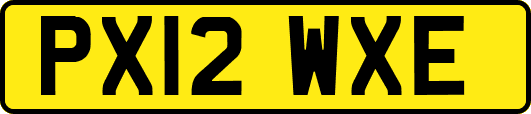 PX12 WXE